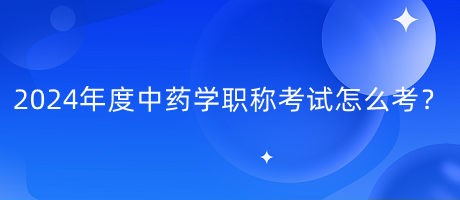 2024年度中药学职称考试怎么考？